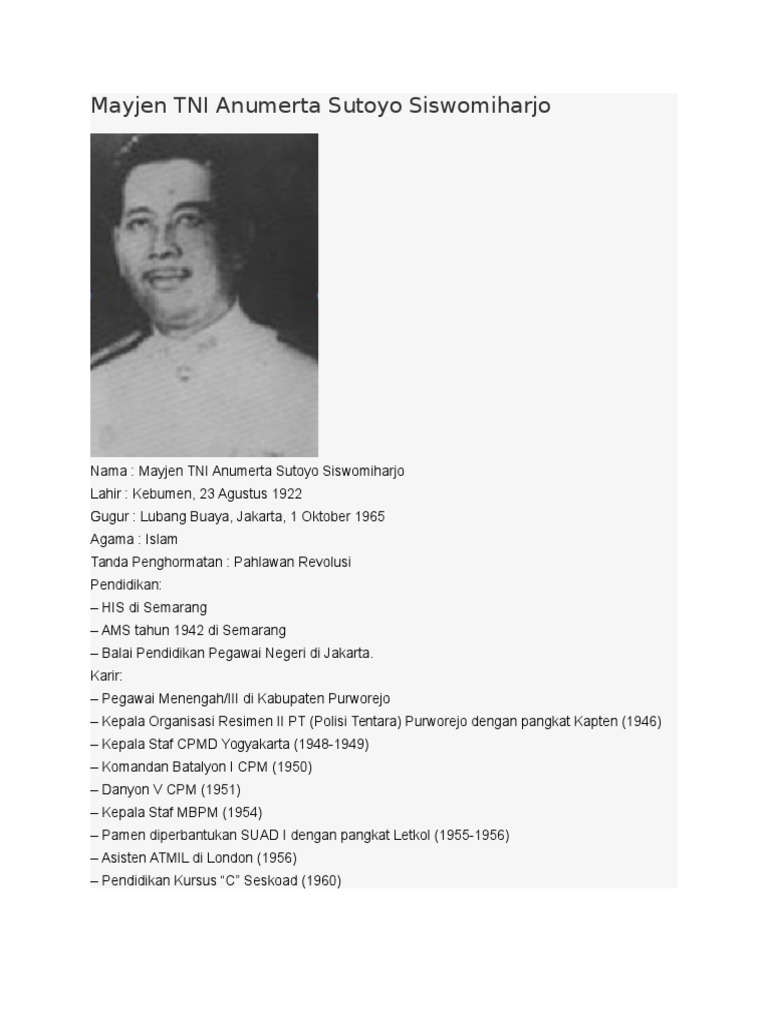 Mayjen TNI Anumerta Sutoyo Siswomiharjo

Nama : Mayjen TNI Anumerta Sutoyo Siswomiharjo
Lahir : Kebumen, 23 Agustus 1922
Gugur : Lubang Buaya, Jakarta, 1 Oktober 1965
Agama : Islam
Tanda Penghormatan : Pahlawan Revolusi
Pendidikan:
– HIS di Semarang
– AMS tahun 1942 di Semarang
– Balai Pendidikan Pegawai Negeri di Jakarta.
Karir:
– Pegawai Menengah/III di Kabupaten Purworejo
– Kepala Organisasi Resimen II PT (Polisi Tentara) Purworejo dengan pangkat Kapten (1946)
– Kepala Staf CPMD Yogyakarta (1948-1949)
– Komandan Batalyon I CPM (1950)
– Danyon V CPM (1951)
– Kepala Staf MBPM (1954)
– Pamen diperbantukan SUAD I dengan pangkat Letkol (1955-1956)
– Asisten ATMIL di London (1956)
– Pendidikan Kursus “C” Seskoad (1960)